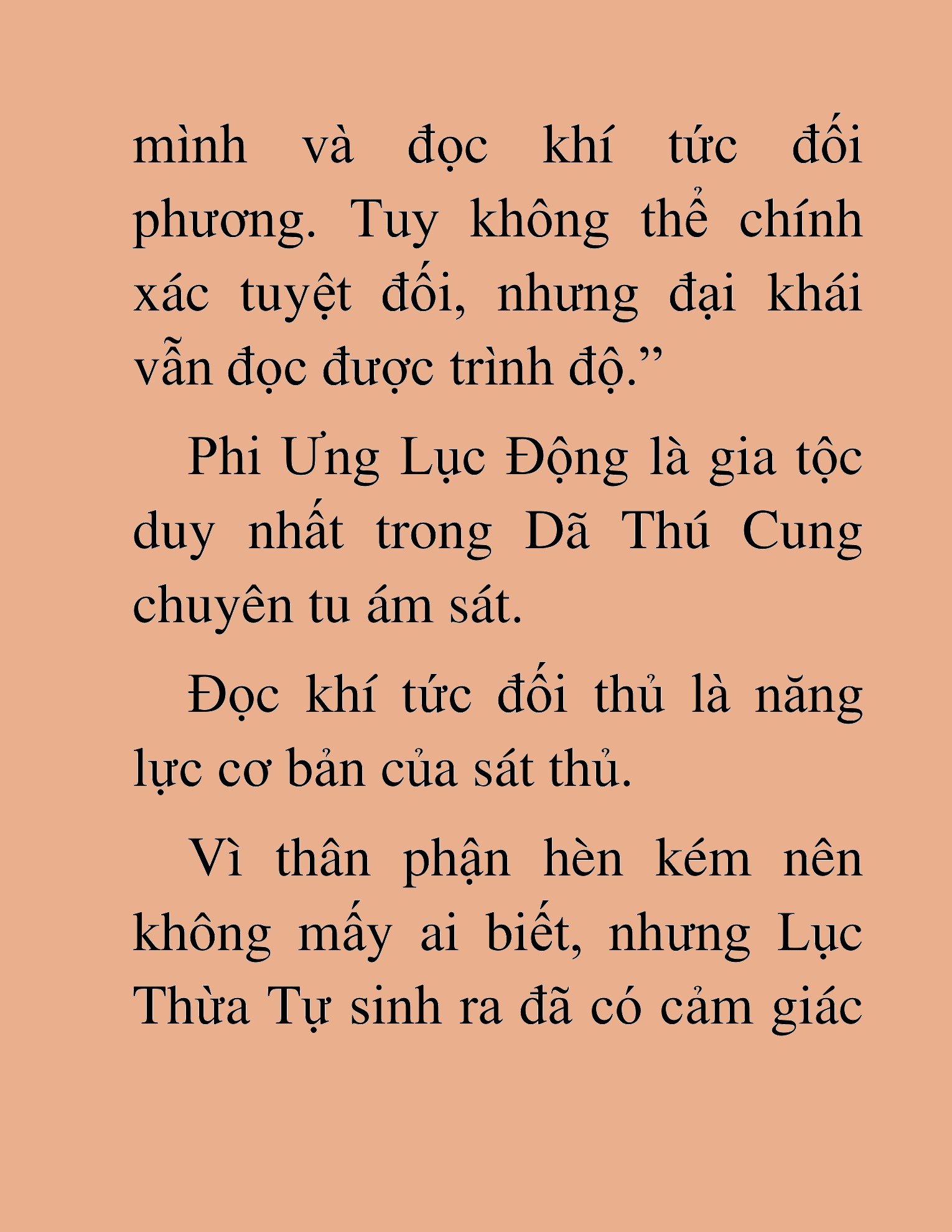 mình và đọc khí tức đối phương. Tuy không thể chính xác tuyệt đối, nhưng đại khái vẫn đọc được trình độ.”

Phi Ưng Lục Động là gia tộc duy nhất trong Dã Thú Cung chuyên tu ám sát.

Đọc khí tức đối thủ là năng lực cơ bản của sát thủ.

Vì thân phận hèn kém nên không mấy ai biết, nhưng Lục Thừa Tự sinh ra đã có cảm giác